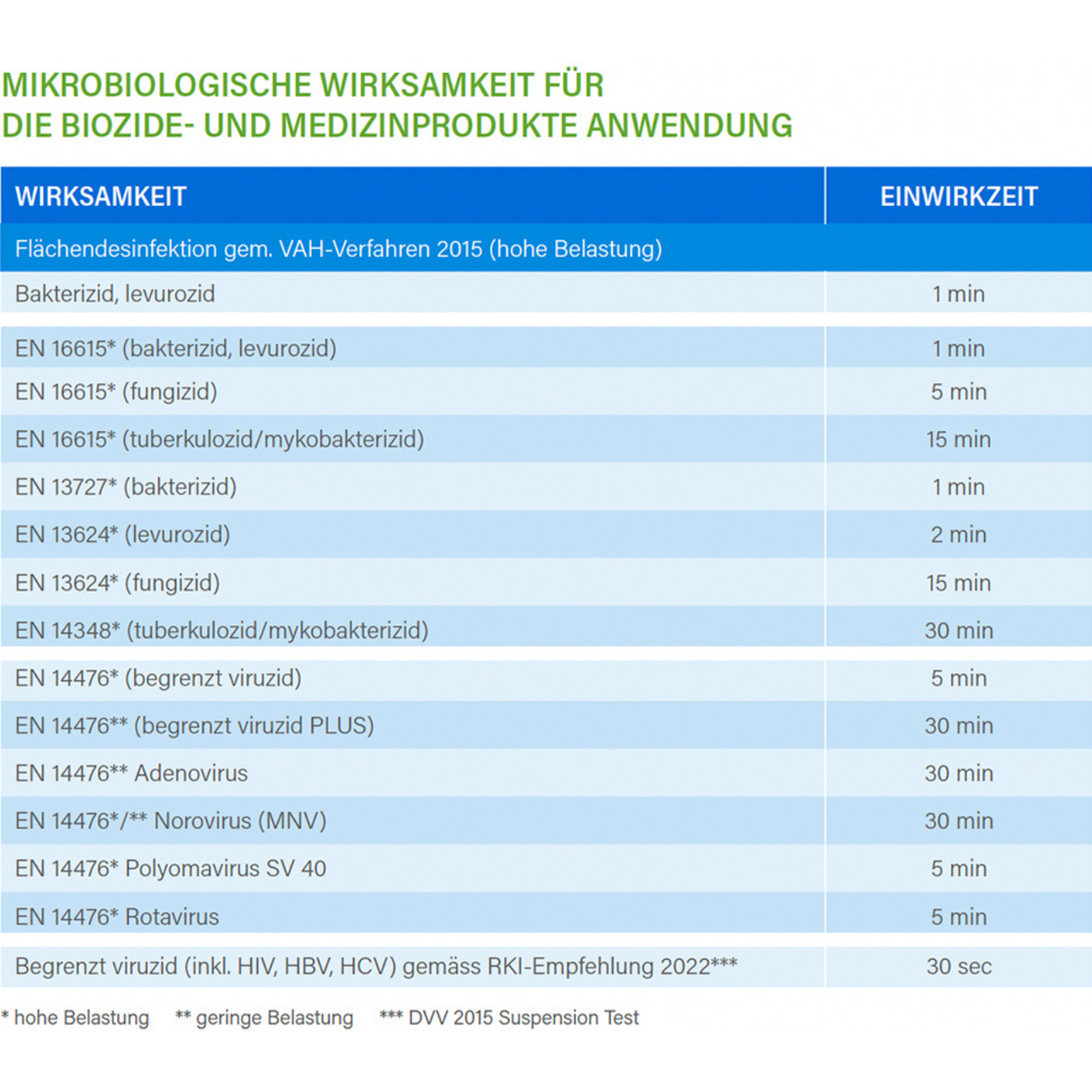 MIKROBIOLOGISCHE WIRKSAMKEIT FÜR DIE BIOZIDE- UND MEDIZINPRODUKTE ANWENDUNG

| WIRKSAMKEIT | EINWIRKZEIT |
|---|---|
| Flächendesinfektion gem. VAH-Verfahren 2015 (hohe Belastung) | |
| Bakterizid, levurozid | 1 min |
| EN 16615* (bakterizid, levurozid) | 1 min |
| EN 16615* (fungizid) | 5 min |
| EN 16615* (tuberkulozid/mykobakterizid) | 15 min |
| EN 13727* (bakterizid) | 1 min |
| EN 13624* (levurozid) | 2 min |
| EN 13624* (fungizid) | 15 min |
| EN 14348* (tuberkulozid/mykobakterizid) | 30 min |
| EN 14476* (begrenzt viruzid) | 5 min |
| EN 14476** (begrenzt viruzid PLUS) | 30 min |
| EN 14476** Adenovirus | 30 min |
| EN 14476*/** Norovirus (MNV) | 30 min |
| EN 14476* Polyomavirus SV 40 | 5 min |
| EN 14476* Rotavirus | 5 min |
| Begrenzt viruzid (inkl. HIV, HBV, HCV) gemäss RKI-Empfehlung 2022*** | 30 sec |

* hohe Belastung ** geringe Belastung *** DVV 2015 Suspension Test